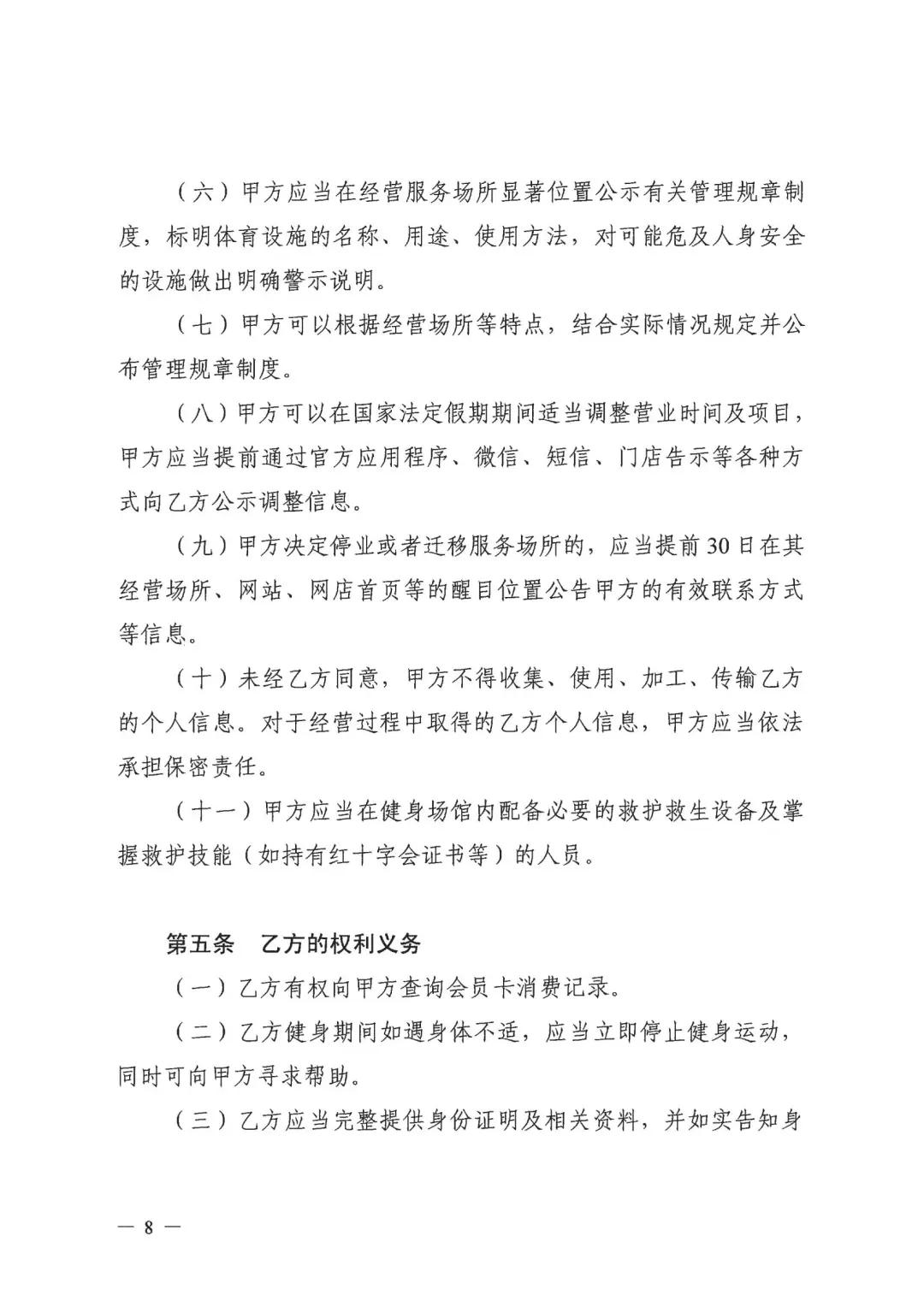 （六）甲方应当在经营服务场所显著位置公示有关管理规章制度，标明体育设施的名称、用途、使用方法，对可能危及人身安全的设施做出明确警示说明。

（七）甲方可以根据经营场所等特点，结合实际情况规定并公布管理规章制度。

（八）甲方可以在国家法定假期期间适当调整营业时间及项目，甲方应当提前通过官方应用程序、微信、短信、门店告示等各种方式向乙方公示调整信息。

（九）甲方决定停业或者迁移服务场所的，应当提前30日在其经营场所、网站、网店首页等的醒目位置公告甲方的有效联系方式等信息。

（十）未经乙方同意，甲方不得收集、使用、加工、传输乙方的个人信息。对于经营过程中取得的乙方个人信息，甲方应当依法承担保密责任。

（十一）甲方应当在健身场馆内配备必要的救护救生设备及掌握救护技能（如持有红十字会证书等）的人员。

第五条　乙方的权利义务

（一）乙方有权向甲方查询会员卡消费记录。

（二）乙方健身期间如遇身体不适，应当立即停止健身运动，同时可向甲方寻求帮助。

（三）乙方应当完整提供身份证明及相关资料，并如实告知身

— 8 —